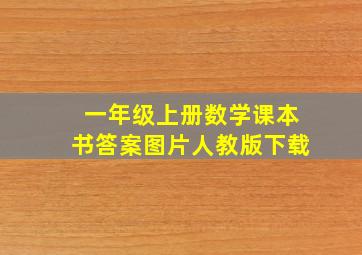 一年级上册数学课本书答案图片人教版下载